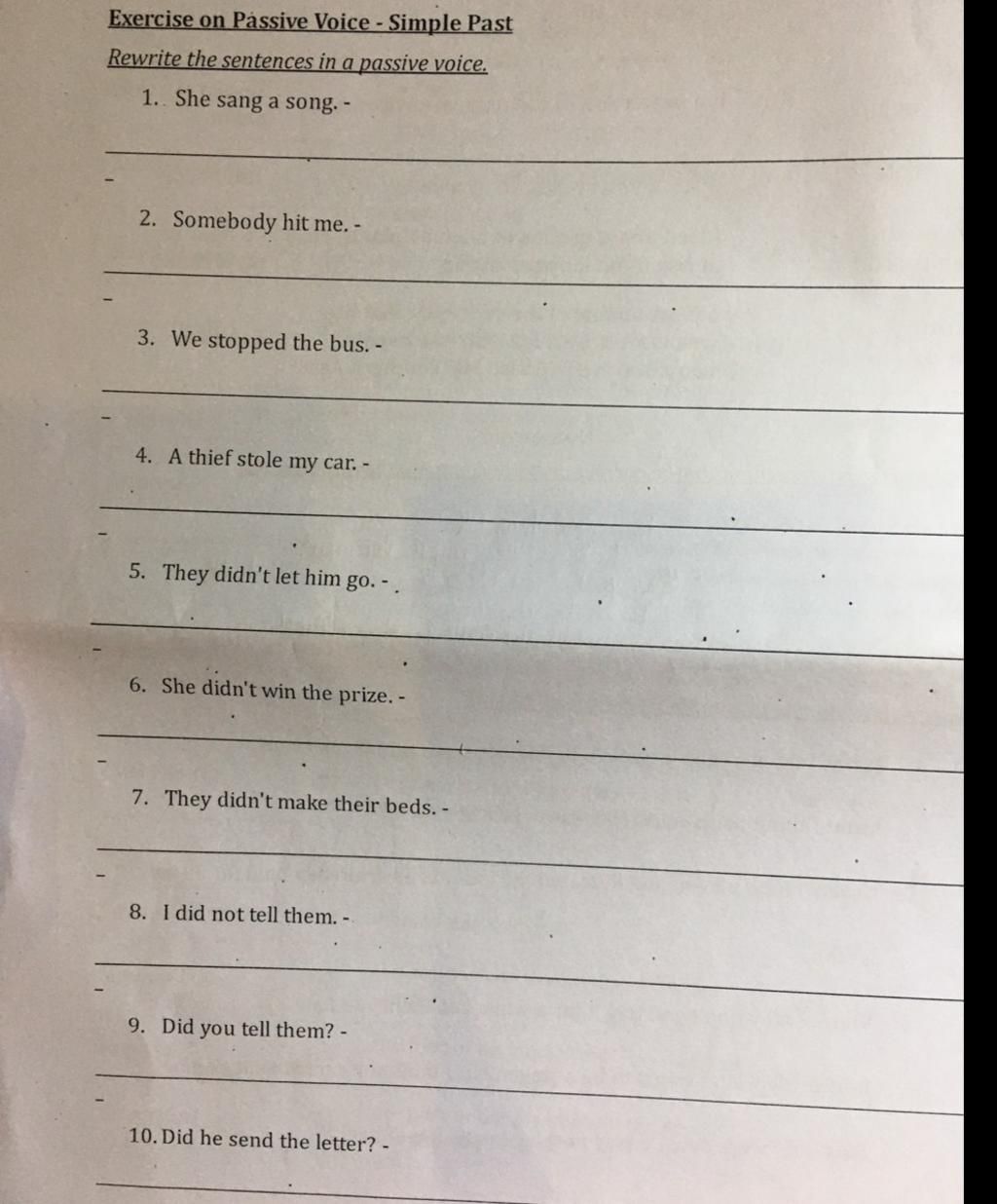 Exercise on Passive Voice - Simple Past

Rewrite the sentences in a passive voice.

1. She sang a song. -

2. Somebody hit me. -

3. We stopped the bus. -

4. A thief stole my car. -

5. They didn't let him go. -

6. She didn't win the prize. -

7. They didn't make their beds. -

8. I did not tell them. -

9. Did you tell them? -

10. Did he send the letter? -